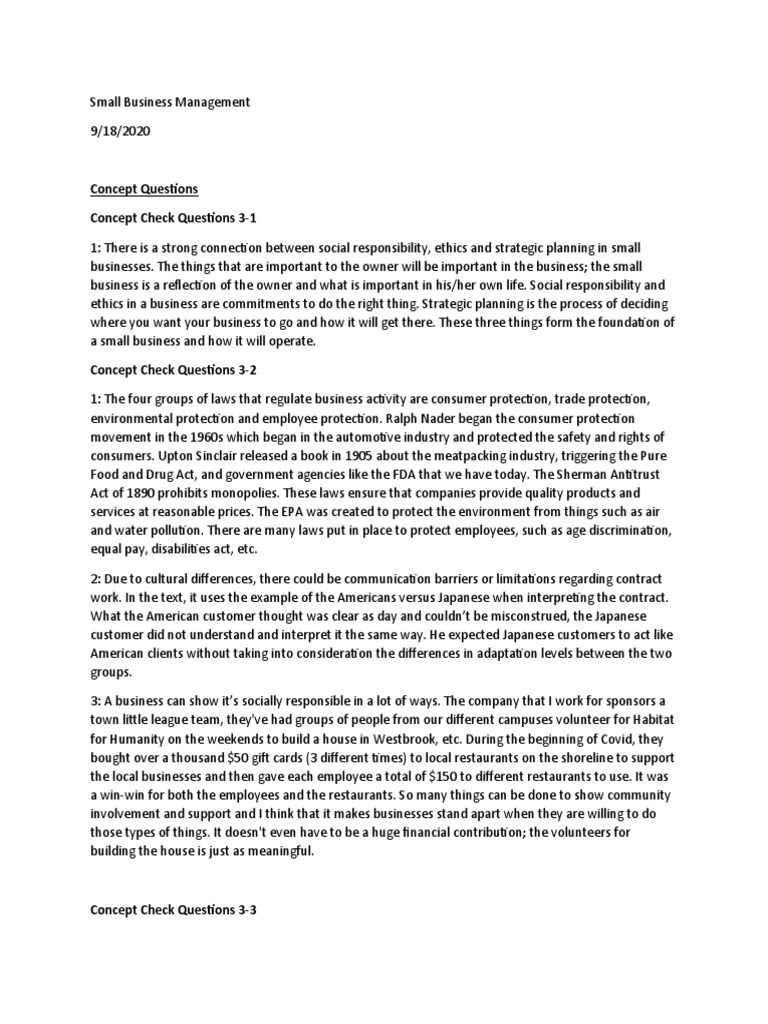 Small Business Management

9/18/2020

Concept Questions

Concept Check Questions 3-1

1: There is a strong connection between social responsibility, ethics and strategic planning in small businesses. The things that are important to the owner will be important in the business; the small business is a reflection of the owner and what is important in his/her own life. Social responsibility and ethics in a business are commitments to do the right thing. Strategic planning is the process of deciding where you want your business to go and how it will get there. These three things form the foundation of a small business and how it will operate.

Concept Check Questions 3-2

1: The four groups of laws that regulate business activity are consumer protection, trade protection, environmental protection and employee protection. Ralph Nader began the consumer protection movement in the 1960s which began in the automotive industry and protected the safety and rights of consumers. Upton Sinclair released a book in 1905 about the meatpacking industry, triggering the Pure Food and Drug Act, and government agencies like the FDA that we have today. The Sherman Antitrust Act of 1890 prohibits monopolies. These laws ensure that companies provide quality products and services at reasonable prices. The EPA was created to protect the environment from things such as air and water pollution. There are many laws put in place to protect employees, such as age discrimination, equal pay, disabilities act, etc.

2: Due to cultural differences, there could be communication barriers or limitations regarding contract work. In the text, it uses the example of the Americans versus Japanese when interpreting the contract. What the American customer thought was clear as day and couldn't be misconstrued, the Japanese customer did not understand and interpret it the same way. He expected Japanese customers to act like American clients without taking into consideration the differences in adaptation levels between the two groups.

3: A business can show it's socially responsible in a lot of ways. The company that I work for sponsors a town little league team, they've had groups of people from our different campuses volunteer for Habitat for Humanity on the weekends to build a house in Westbrook, etc. During the beginning of Covid, they bought over a thousand $50 gift cards (3 different times) to local restaurants on the shoreline to support the local businesses and then gave each employee a total of $150 to different restaurants to use. It was a win-win for both the employees and the restaurants. So many things can be done to show community involvement and support and I think that it makes businesses stand apart when they are willing to do those types of things. It doesn't even have to be a huge financial contribution; the volunteers for building the house is just as meaningful.

Concept Check Questions 3-3